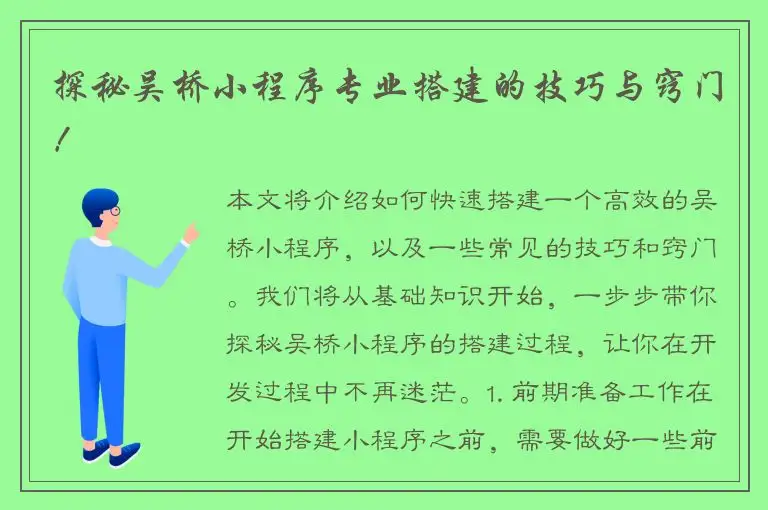 探秘吴桥小程序专业搭建的技巧与窍门！

本文将介绍如何快速搭建一个高效的吴桥小程序，以及一些常见的技巧和窍门。我们将从基础知识开始，一步步带你探秘吴桥小程序的搭建过程，让你在开发过程中不再迷茫。1. 前期准备工作在开始搭建小程序之前，需要做好一些前